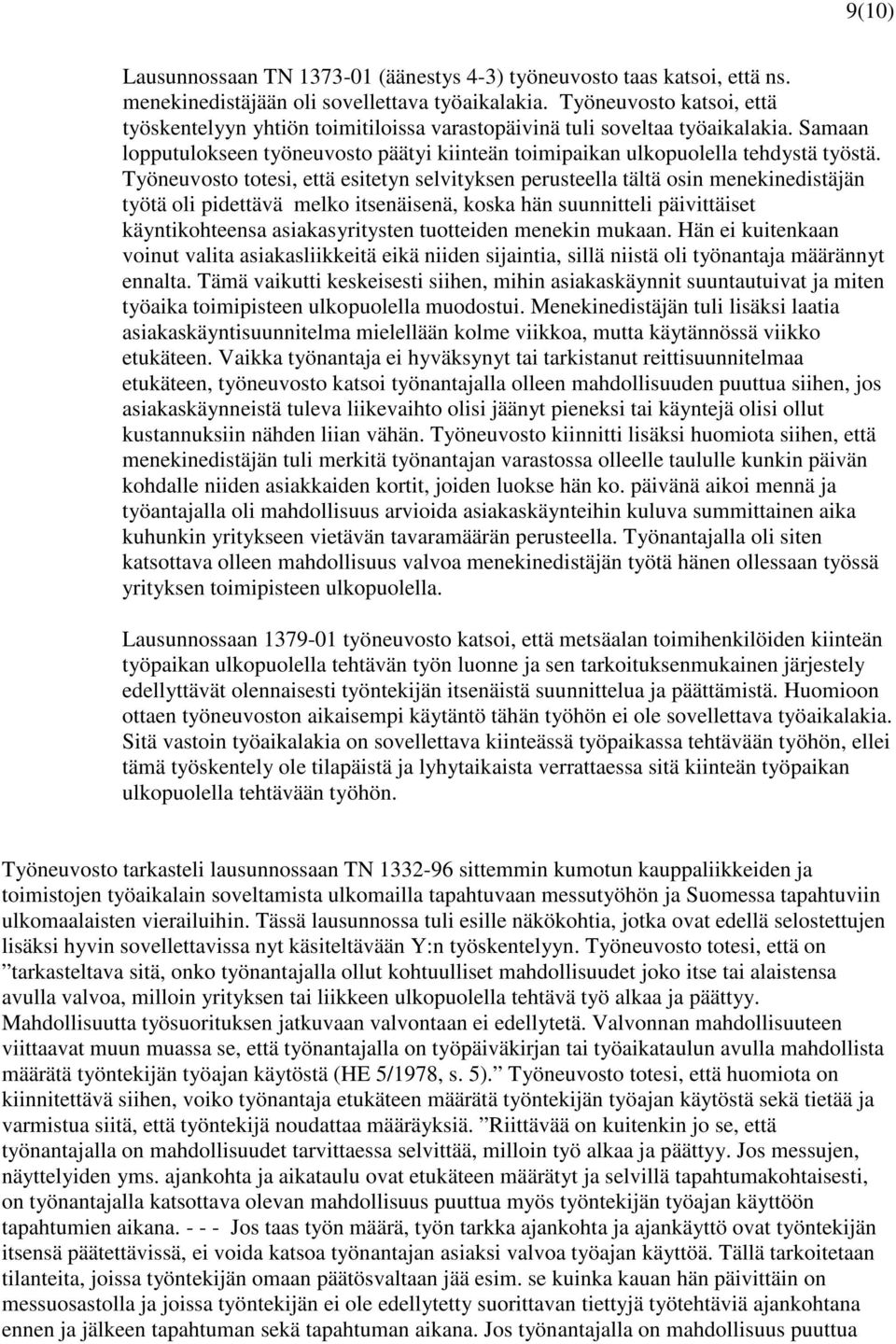 9(10)

Lausunnossaan TN 1373-01 (äänestys 4-3) työneuvosto taas katsoi, että ns. menekinedistäjään oli sovellettava työaikalakia. Työneuvosto katsoi, että työskentelyyn yhtiön toimitiloissa varastopäivinä tuli soveltaa työaikalakia. Samaan lopputulokseen työneuvosto päätyi kiinteän toimipaikan ulkopuolella tehdystä työstä. Työneuvosto totesi, että esitetyn selvityksen perusteella tältä osin menekinedistäjän työtä oli pidettävä melko itsenäisenä, koska hän suunnitteli päivittäiset käyntikohteensa asiakasyritysten tuotteiden menekin mukaan. Hän ei kuitenkaan voinut valita asiakasliikkeitä eikä niiden sijaintia, sillä niistä oli työnantaja määrännyt ennalta. Tämä vaikutti keskeisesti siihen, mihin asiakaskäynnit suuntautuivat ja miten työaika toimipisteen ulkopuolella muodostui. Menekinedistäjän tuli lisäksi laatia asiakaskäyntisuunnitelma mielellään kolme viikkoa, mutta käytännössä viikko etukäteen. Vaikka työnantaja ei hyväksynyt tai tarkistanut reittisuunnitelmaa etukäteen, työneuvosto katsoi työnantajalla olleen mahdollisuuden puuttua siihen, jos asiakaskäynneistä tuleva liikevaihto olisi jäänyt pieneksi tai käyntejä olisi ollut kustannuksiin nähden liian vähän. Työneuvosto kiinnitti lisäksi huomiota siihen, että menekinedistäjän tuli merkitä työnantajan varastossa olleelle taululle kunkin päivän kohdalle niiden asiakkaiden kortit, joiden luokse hän ko. päivänä aikoi mennä ja työantajalla oli mahdollisuus arvioida asiakaskäynteihin kuluva summittainen aika kuhunkin yritykseen vietävän tavaramäärän perusteella. Työnantajalla oli siten katsottava olleen mahdollisuus valvoa menekinedistäjän työtä hänen ollessaan työssä yrityksen toimipisteen ulkopuolella.

Lausunnossaan 1379-01 työneuvosto katsoi, että metsäalan toimihenkilöiden kiinteän työpaikan ulkopuolella tehtävän työn luonne ja sen tarkoituksenmukainen järjestely edellyttävät olennaisesti työntekijän itsenäistä suunnittelua ja päättämistä. Huomioon ottaen työneuvoston aikaisempi käytäntö tähän työhön ei ole sovellettava työaikalakia. Sitä vastoin työaikalakia on sovellettava kiinteässä työpaikassa tehtävään työhön, ellei tämä työskentely ole tilapäistä ja lyhytaikaista verrattaessa sitä kiinteän työpaikan ulkopuolella tehtävään työhön.

Työneuvosto tarkasteli lausunnossaan TN 1332-96 sittemmin kumotun kauppaliikkeiden ja toimistojen työaikalain soveltamista ulkomailla tapahtuvaan messutyöhön ja Suomessa tapahtuviin ulkomaalaisten vierailuihin. Tässä lausunnossa tuli esille näkökohtia, jotka ovat edellä selostettujen lisäksi hyvin sovellettavissa nyt käsiteltävään Y:n työskentelyyn. Työneuvosto totesi, että on ”tarkasteltava sitä, onko työnantajalla ollut kohtuulliset mahdollisuudet joko itse tai alaistensa avulla valvoa, milloin yrityksen tai liikkeen ulkopuolella tehtävä työ alkaa ja päättyy. Mahdollisuutta työsuorituksen jatkuvaan valvontaan ei edellytetä. Valvonnan mahdollisuuteen viittaavat muun muassa se, että työnantajalla on työpäiväkirjan tai työaikataulun avulla mahdollista määrätä työntekijän työajan käytöstä (HE 5/1978, s. 5).” Työneuvosto totesi, että huomiota on kiinnitettävä siihen, voiko työnantaja etukäteen määrätä työntekijän työajan käytöstä sekä tietää ja varmistua siitä, että työntekijä noudattaa määräyksiä. ”Riittävää on kuitenkin jo se, että työnantajalla on mahdollisuudet tarvittaessa selvittää, milloin työ alkaa ja päättyy. Jos messujen, näyttelyiden yms. ajankohta ja aikataulu ovat etukäteen määrätyt ja selvillä tapahtumakohtaisesti, on työnantajalla katsottava olevan mahdollisuus puuttua myös työntekijän työajan käyttöön tapahtumien aikana. - - - Jos taas työn määrä, työn tarkka ajankohta ja ajankäyttö ovat työntekijän itsensä päätettävissä, ei voida katsoa työnantajan asiaksi valvoa työajan käyttöä. Tällä tarkoitetaan tilanteita, joissa työntekijän omaan päätösvaltaan jää esim. se kuinka kauan hän päivittäin on messuosastolla ja joissa työntekijän ei ole edellytetty suorittavan tiettyjä työtehtäviä ajankohtana ennen ja jälkeen tapahtuman sekä tapahtuman aikana. Jos työnantajalla on mahdollisuus puuttua